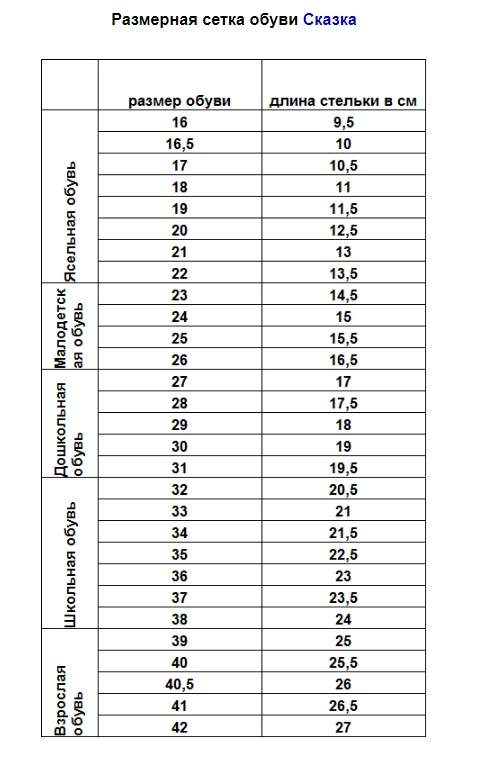 Размерная сетка обуви Сказка

| | размер обуви | длина стельки в см |
|---|---|---|
| Ясельная обувь | 16 | 9,5 |
| | 16,5 | 10 |
| | 17 | 10,5 |
| | 18 | 11 |
| | 19 | 11,5 |
| | 20 | 12,5 |
| | 21 | 13 |
| | 22 | 13,5 |
| Малодетская обувь | 23 | 14,5 |
| | 24 | 15 |
| | 25 | 15,5 |
| | 26 | 16,5 |
| Дошкольная обувь | 27 | 17 |
| | 28 | 17,5 |
| | 29 | 18 |
| | 30 | 19 |
| | 31 | 19,5 |
| Школьная обувь | 32 | 20,5 |
| | 33 | 21 |
| | 34 | 21,5 |
| | 35 | 22,5 |
| | 36 | 23 |
| | 37 | 23,5 |
| | 38 | 24 |
| Взрослая обувь | 39 | 25 |
| | 40 | 25,5 |
| | 40,5 | 26 |
| | 41 | 26,5 |
| | 42 | 27 |